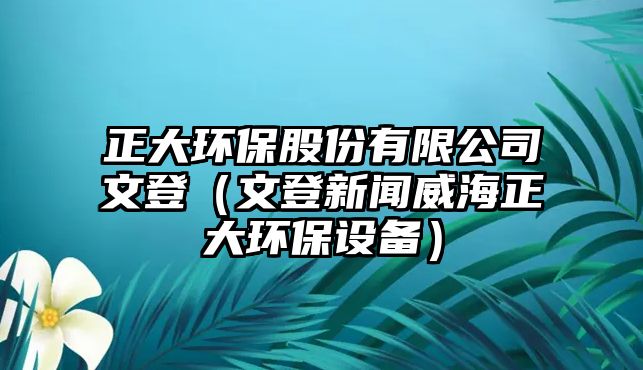 正大环保股份有限公司文登（文登新闻威海正大环保设备）